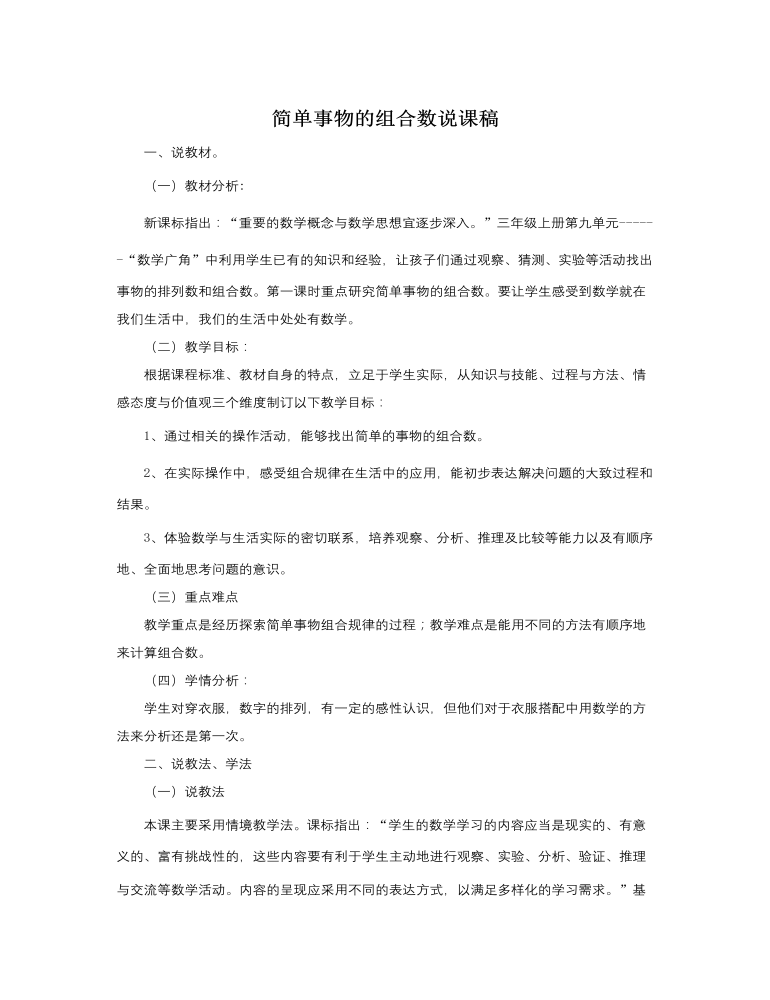 简单事物的组合数说课稿

一、说教材。

（一）教材分析：

新课标指出：“重要的数学概念与数学思想宜逐步深入。”三年级上册第九单元------“数学广角”中利用学生已有的知识和经验，让孩子们通过观察、猜测、实验等活动找出事物的排列数和组合数。第一课时重点研究简单事物的组合数。要让学生感受到数学就在我们生活中，我们的生活中处处有数学。

（二）教学目标：

根据课程标准、教材自身的特点，立足于学生实际，从知识与技能、过程与方法、情感态度与价值观三个维度制订以下教学目标：

1、通过相关的操作活动，能够找出简单的事物的组合数。

2、在实际操作中，感受组合规律在生活中的应用，能初步表达解决问题的大致过程和结果。

3、体验数学与生活实际的密切联系，培养观察、分析、推理及比较等能力以及有顺序地、全面地思考问题的意识。

（三）重点难点

教学重点是经历探索简单事物组合规律的过程；教学难点是能用不同的方法有顺序地来计算组合数。

（四）学情分析：

学生对穿衣服，数字的排列，有一定的感性认识，但他们对于衣服搭配中用数学的方法来分析还是第一次。

二、说教法、学法

（一）说教法

本课主要采用情境教学法。课标指出：“学生的数学学习的内容应当是现实的、有意义的、富有挑战性的，这些内容要有利于学生主动地进行观察、实验、分析、验证、推理与交流等数学活动。内容的呈现应采用不同的表达方式，以满足多样化的学习需求。”基